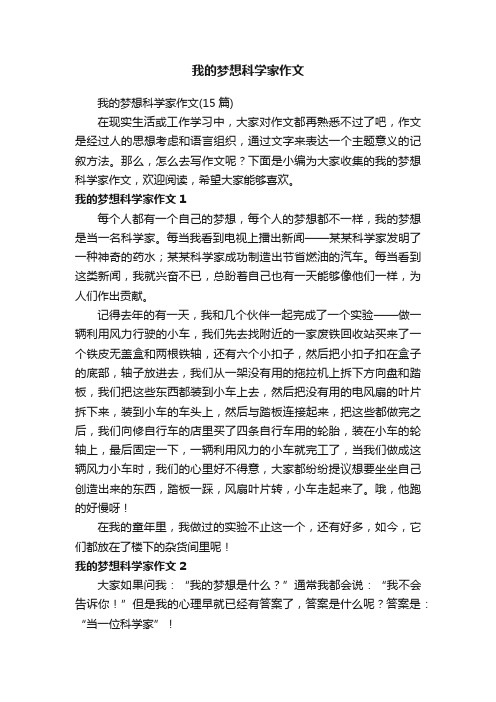 我的梦想科学家作文

我的梦想科学家作文(15 篇)

在现实生活或工作学习中，大家对作文都再熟悉不过了吧，作文是经过人的思想考虑和语言组织，通过文字来表达一个主题意义的记叙方法。那么，怎么去写作文呢？下面是小编为大家收集的我的梦想科学家作文，欢迎阅读，希望大家能够喜欢。

我的梦想科学家作文 1

每个人都有一个自己的梦想，每个人的梦想都不一样，我的梦想是当一名科学家。每当我看到电视上播出新闻——某某科学家发明了一种神奇的药水；某某科学家成功制造出节省燃油的汽车。每当看到这类新闻，我就兴奋不已，总盼着自己也有一天能够像他们一样，为人们作出贡献。

记得去年的有一天，我和几个伙伴一起完成了一个实验——做一辆利用风力行驶的小车，我们先去找附近的一家废铁回收站买来了一个铁皮无盖盒和两根铁轴，还有六个小扣子，然后把小扣子扣在盒子的底部，轴子放进去，我们从一架没有用的拖拉机上拆下方向盘和踏板，我们把这些东西都装到小车上去，然后把没有用的电风扇的叶片拆下来，装到小车的车头上，然后与踏板连接起来，把这些都做完之后，我们向修自行车的店里买了四条自行车用的轮胎，装在小车的轮轴上，最后固定一下，一辆利用风力的小车就完工了，当我们做成这辆风力小车时，我们的心里好不得意，大家都纷纷提议想要坐坐自己创造出来的东西，踏板一踩，风扇叶片转，小车走起来了。哦，他跑的好慢呀！

在我的童年里，我做过的实验不止这一个，还有好多，如今，它们都放在了楼下的杂货间里呢！

我的梦想科学家作文 2

大家如果问我：“我的梦想是什么？”通常我都会说：“我不会告诉你！”但是我的心理早就已经有答案了，答案是什么呢？答案是：“当一位科学家”！